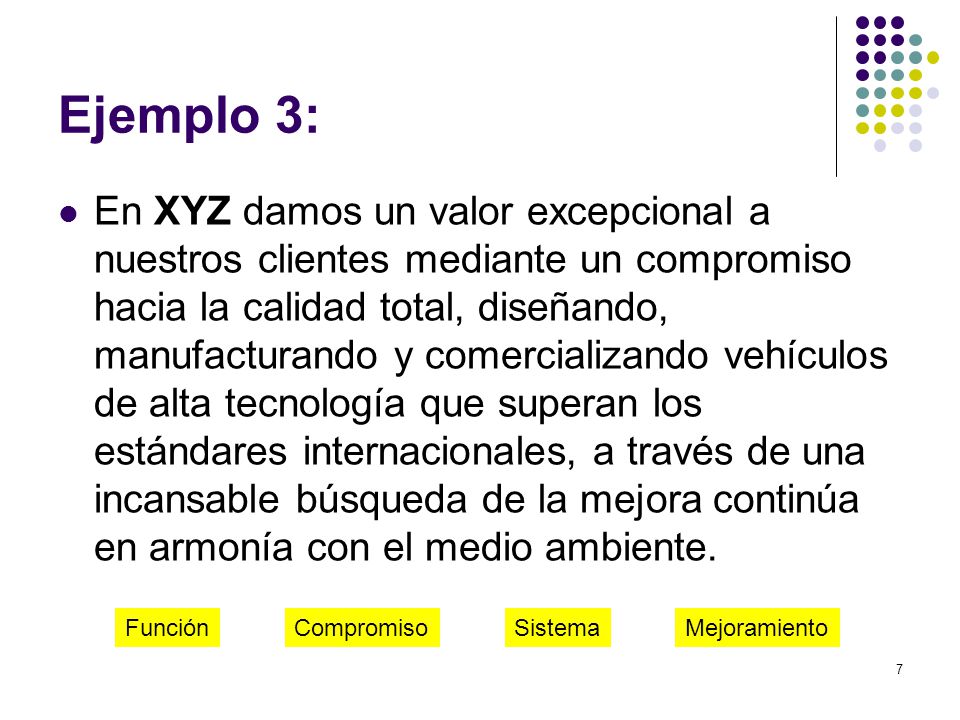 Ejemplo 3:

En XYZ damos un valor excepcional a nuestros clientes mediante un compromiso hacia la calidad total, diseñando, manufacturando y comercializando vehículos de alta tecnología que superan los estándares internacionales, a través de una incansable búsqueda de la mejora continúa en armonía con el medio ambiente.

Función Compromiso Sistema Mejoramiento

7